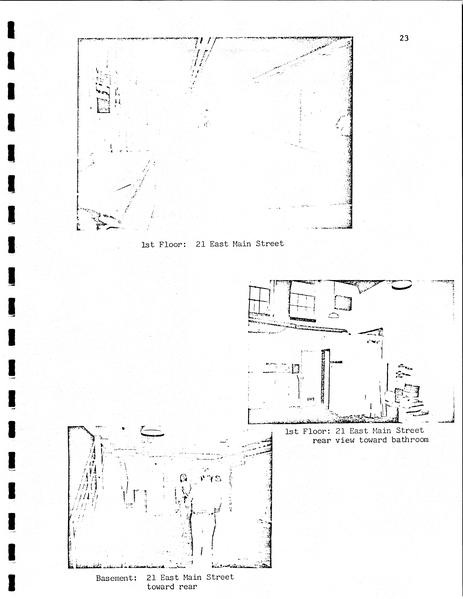 23

1st Floor: 21 East Main Street

1st Floor: 21 East Main Street
rear view toward bathroom

Basement: 21 East Main Street
toward rear